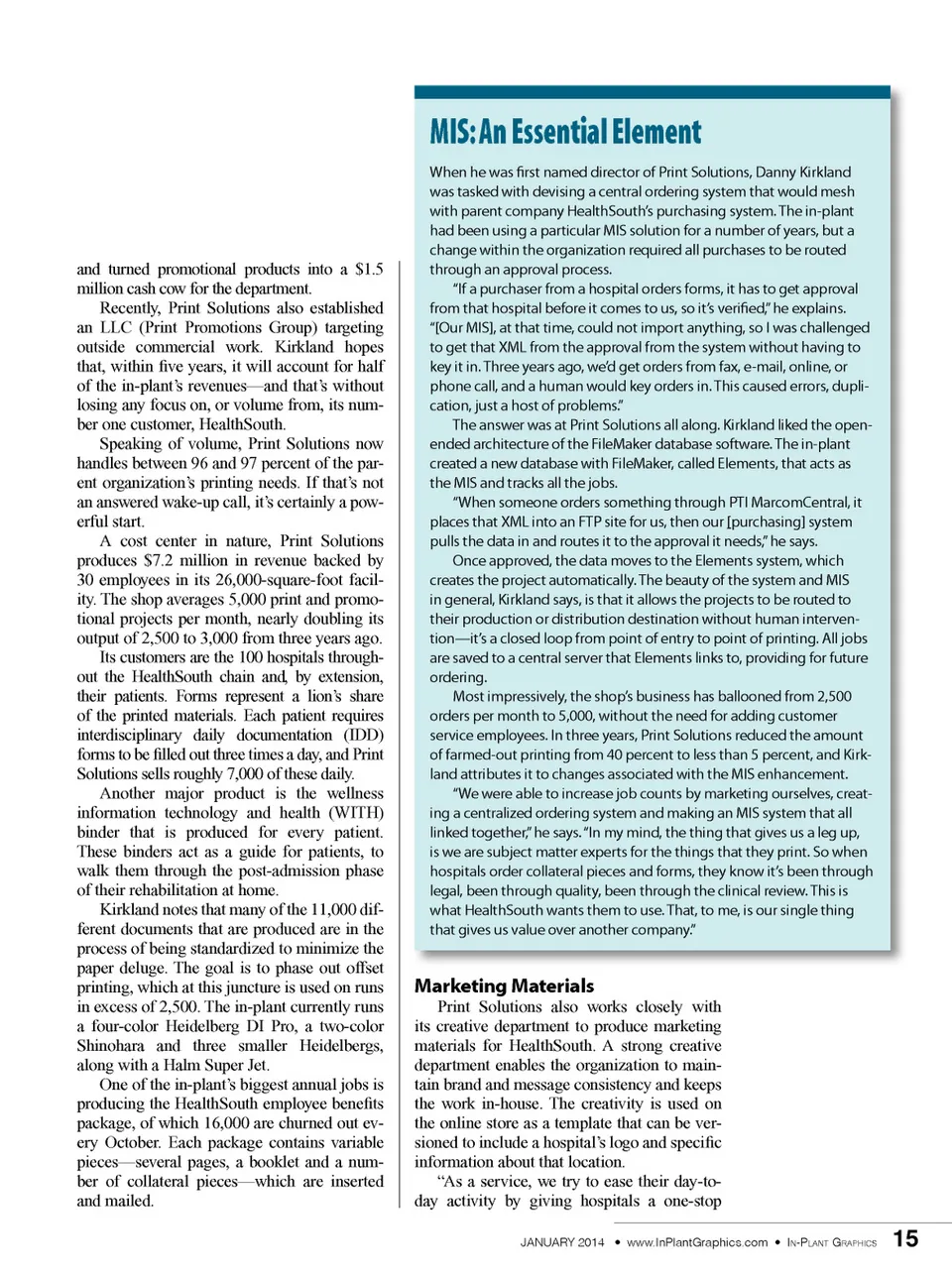 and turned promotional products into a $1.5 million cash cow for the department.

Recently, Print Solutions also established an LLC (Print Promotions Group) targeting outside commercial work. Kirkland hopes that, within five years, it will account for half of the in-plant's revenues—and that's without losing any focus on, or volume from, its number one customer, HealthSouth.

Speaking of volume, Print Solutions now handles between 96 and 97 percent of the parent organization's printing needs. If that's not an answered wake-up call, it's certainly a powerful start.

A cost center in nature, Print Solutions produces $7.2 million in revenue backed by 30 employees in its 26,000-square-foot facility. The shop averages 5,000 print and promotional projects per month, nearly doubling its output of 2,500 to 3,000 from three years ago.

Its customers are the 100 hospitals throughout the HealthSouth chain and, by extension, their patients. Forms represent a lion's share of the printed materials. Each patient requires interdisciplinary daily documentation (IDD) forms to be filled out three times a day, and Print Solutions sells roughly 7,000 of these daily.

Another major product is the wellness information technology and health (WITH) binder that is produced for every patient. These binders act as a guide for patients, to walk them through the post-admission phase of their rehabilitation at home.

Kirkland notes that many of the 11,000 different documents that are produced are in the process of being standardized to minimize the paper deluge. The goal is to phase out offset printing, which at this juncture is used on runs in excess of 2,500. The in-plant currently runs a four-color Heidelberg DI Pro, a two-color Shinohara and three smaller Heidelbergs, along with a Halm Super Jet.

One of the in-plant's biggest annual jobs is producing the HealthSouth employee benefits package, of which 16,000 are churned out every October. Each package contains variable pieces—several pages, a booklet and a number of collateral pieces—which are inserted and mailed.

MIS: An Essential Element

When he was first named director of Print Solutions, Danny Kirkland was tasked with devising a central ordering system that would mesh with parent company HealthSouth's purchasing system. The in-plant had been using a particular MIS solution for a number of years, but a change within the organization required all purchases to be routed through an approval process.

"If a purchaser from a hospital orders forms, it has to get approval from that hospital before it comes to us, so it's verified," he explains. "[Our MIS], at that time, could not import anything, so I was challenged to get that XML from the approval from the system without having to key it in. Three years ago, we'd get orders from fax, e-mail, online, or phone call, and a human would key orders in. This caused errors, duplication, just a host of problems."

The answer was at Print Solutions all along. Kirkland liked the open-ended architecture of the FileMaker database software. The in-plant created a new database with FileMaker, called Elements, that acts as the MIS and tracks all the jobs.

"When someone orders something through PTI MarcomCentral, it places that XML into an FTP site for us, then our [purchasing] system pulls the data in and routes it to the approval it needs," he says.

Once approved, the data moves to the Elements system, which creates the project automatically. The beauty of the system and MIS in general, Kirkland says, is that it allows the projects to be routed to their production or distribution destination without human intervention—it's a closed loop from point of entry to point of printing. All jobs are saved to a central server that Elements links to, providing for future ordering.

Most impressively, the shop's business has ballooned from 2,500 orders per month to 5,000, without the need for adding customer service employees. In three years, Print Solutions reduced the amount of farmed-out printing from 40 percent to less than 5 percent, and Kirkland attributes it to changes associated with the MIS enhancement.

"We were able to increase job counts by marketing ourselves, creating a centralized ordering system and making an MIS system that all linked together," he says. "In my mind, the thing that gives us a leg up, is we are subject matter experts for the things that they print. So when hospitals order collateral pieces and forms, they know it's been through legal, been through quality, been through the clinical review. This is what HealthSouth wants them to use. That, to me, is our single thing that gives us value over another company."

Marketing Materials

Print Solutions also works closely with its creative department to produce marketing materials for HealthSouth. A strong creative department enables the organization to maintain brand and message consistency and keeps the work in-house. The creativity is used on the online store as a template that can be versioned to include a hospital's logo and specific information about that location.

"As a service, we try to ease their day-to-day activity by giving hospitals a one-stop

JANUARY 2014 • www.InPlantGraphics.com • IN-PLANT GRAPHICS 15